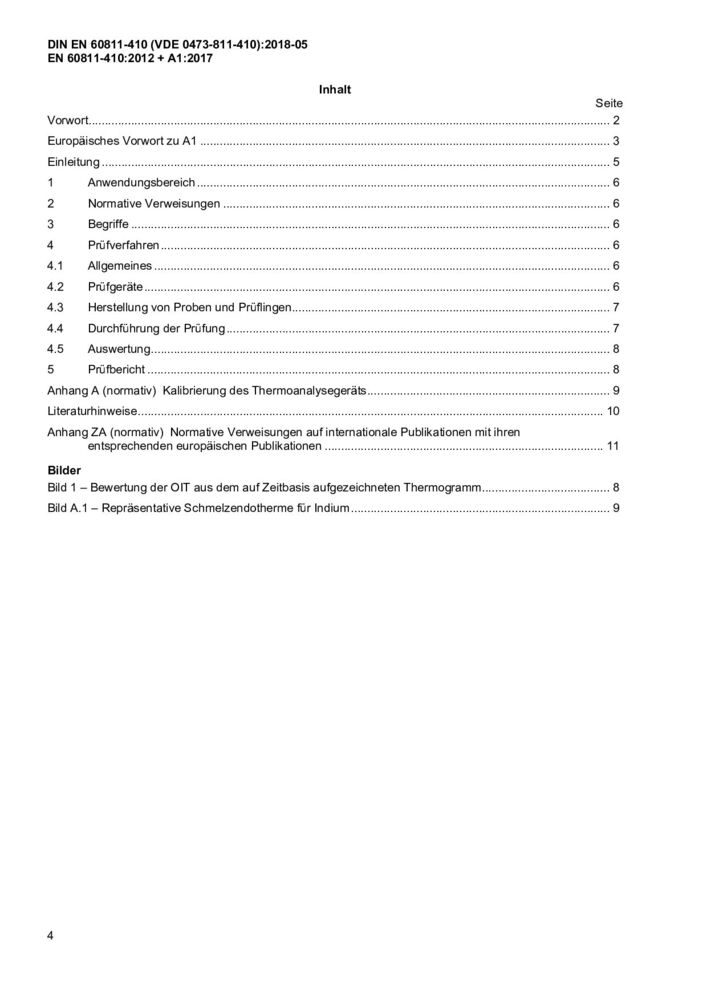 DIN EN 60811-410 (VDE 0473-811-410):2018-05
EN 60811-410:2012 + A1:2017

Inhalt

Seite

Vorwort 2

Europäisches Vorwort zu A1 3

Einleitung 5

1 Anwendungsbereich 6

2 Normative Verweisungen 6

3 Begriffe 6

4 Prüfverfahren 6

4.1 Allgemeines 6

4.2 Prüfgeräte 6

4.3 Herstellung von Proben und Prüflingen 7

4.4 Durchführung der Prüfung 7

4.5 Auswertung 8

5 Prüfbericht 8

Anhang A (normativ) Kalibrierung des Thermoanalysegeräts 9

Literaturhinweise 10

Anhang ZA (normativ) Normative Verweisungen auf internationale Publikationen mit ihren entsprechenden europäischen Publikationen 11

Bilder

Bild 1 – Bewertung der OIT aus dem auf Zeitbasis aufgezeichneten Thermogramm 8

Bild A.1 – Repräsentative Schmelzendotherme für Indium 9

4